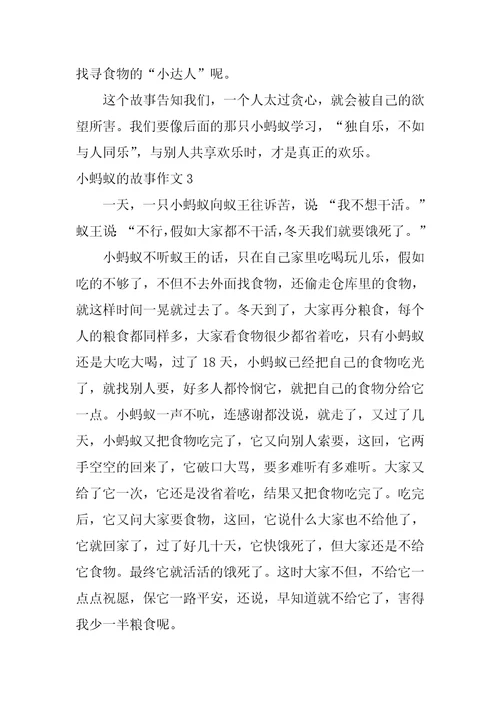 找寻食物的“小达人”呢。

这个故事告知我们，一个人太过贪心，就会被自己的欲望所害。我们要像后面的那只小蚂蚁学习，“独自乐，不如与人同乐”，与别人共享欢乐时，才是真正的欢乐。

小蚂蚁的故事作文 3

一天，一只小蚂蚁向蚁王往诉苦，说 “我不想干活。”蚁王说 “不行，假如大家都不干活，冬天我们就要饿死了。”

小蚂蚁不听蚁王的话，只在自己家里吃喝玩儿乐，假如吃的不够了，不但不去外面找食物，还偷走仓库里的食物，就这样时间一晃就过去了。冬天到了，大家再分粮食，每个人的粮食都同样多，大家看食物很少都省着吃，只有小蚂蚁还是大吃大喝，过了 18 天，小蚂蚁已经把自己的食物吃光了，就找别人要，好多人都怜悯它，就把自己的食物分给它一点。小蚂蚁一声不吭，连感谢都没说，就走了，又过了几天，小蚂蚁又把食物吃完了，它又向别人索要，这回，它两手空空的回来了，它破口大骂，要多难听有多难听。大家又给了它一次，它还是没省着吃，结果又把食物吃完了。吃完后，它又问大家要食物，这回，它说什么大家也不给他了，它就回家了，过了好几十天，它快饿死了，但大家还是不给它食物。最终它就活活的饿死了。这时大家不但，不给它一点点祝愿，保它一路平安，还说，早知道就不给它了，害得我少一半粮食呢。